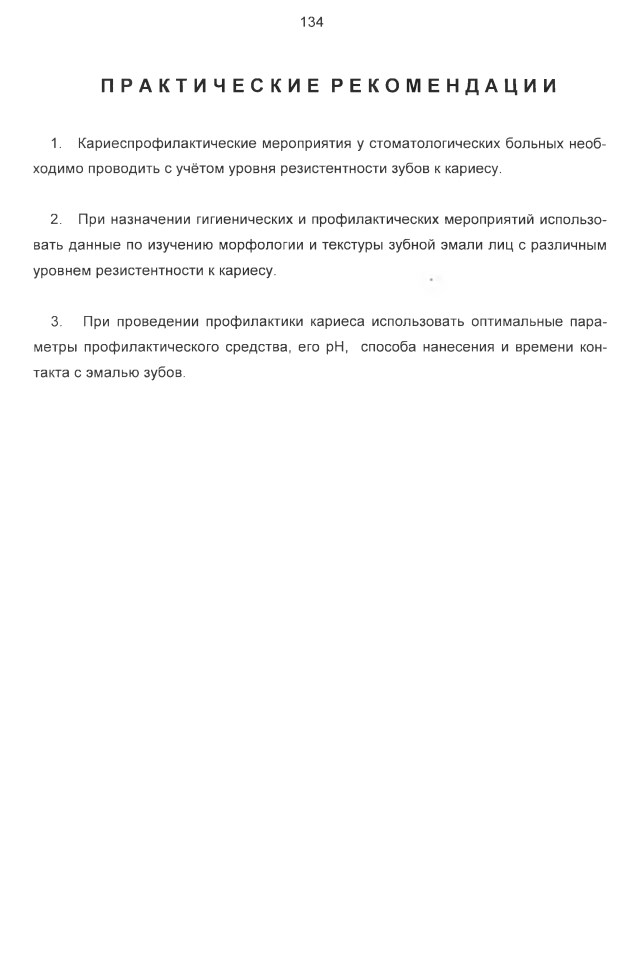 134

ПРАКТИЧЕСКИЕ РЕКОМЕНДАЦИИ

1. Кариеспрофилактические мероприятия у стоматологических больных необходимо проводить с учётом уровня резистентности зубов к кариесу.

2. При назначении гигиенических и профилактических мероприятий использовать данные по изучению морфологии и текстуры зубной эмали лиц с различным уровнем резистентности к кариесу.

3. При проведении профилактики кариеса использовать оптимальные параметры профилактического средства, его pH, способа нанесения и времени контакта с эмалью зубов.